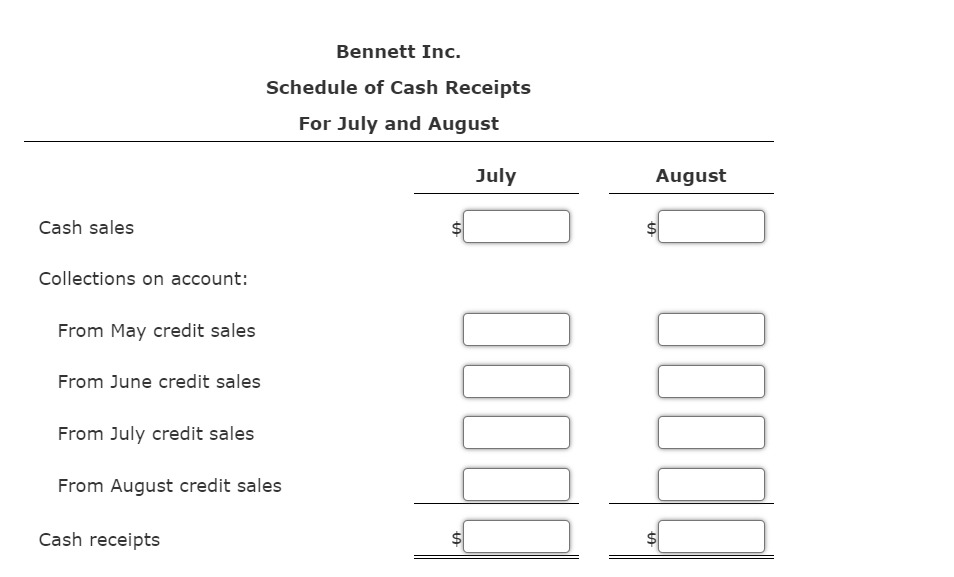 Bennett Inc.
Schedule of Cash Receipts
For July and August

| | July | August |
|---|---|---|
| Cash sales | $ | $ |
| Collections on account: | | |
| From May credit sales | | |
| From June credit sales | | |
| From July credit sales | | |
| From August credit sales | | |
| Cash receipts | $ | $ |